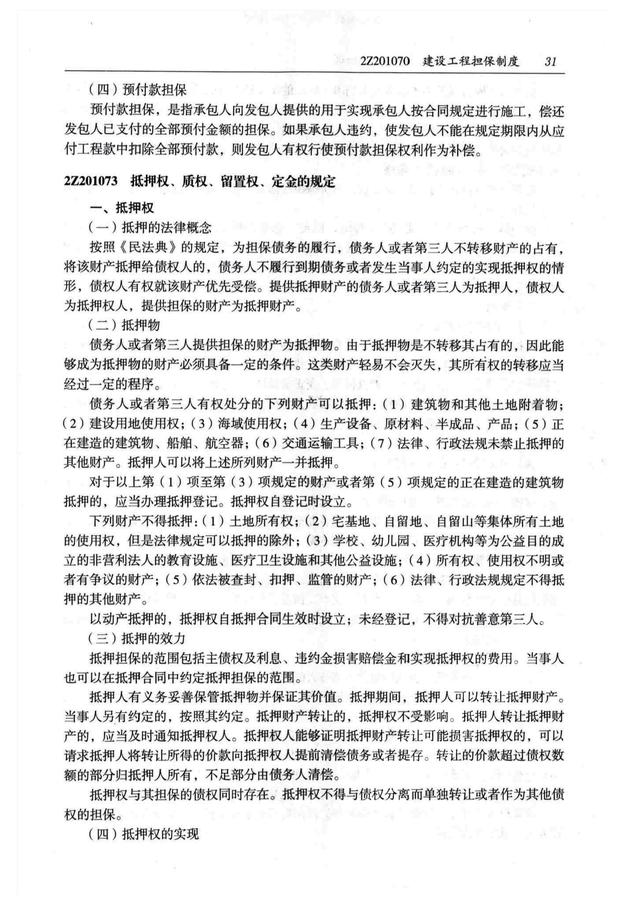 2Z201070　建设工程担保制度　31

（四）预付款担保

预付款担保，是指承包人向发包人提供的用于实现承包人按合同规定进行施工，偿还发包人已支付的全部预付金额的担保。如果承包人违约，使发包人不能在规定期限内从应付工程款中扣除全部预付款，则发包人有权行使预付款担保权利作为补偿。

2Z201073　抵押权、质权、留置权、定金的规定

一、抵押权

（一）抵押的法律概念

按照《民法典》的规定，为担保债务的履行，债务人或者第三人不转移财产的占有，将该财产抵押给债权人的，债务人不履行到期债务或者发生当事人约定的实现抵押权的情形，债权人有权就该财产优先受偿。提供抵押财产的债务人或者第三人为抵押人，债权人为抵押权人，提供担保的财产为抵押财产。

（二）抵押物

债务人或者第三人提供担保的财产为抵押物。由于抵押物是不转移其占有的，因此能够成为抵押物的财产必须具备一定的条件。这类财产轻易不会灭失，其所有权的转移应当经过一定的程序。

债务人或者第三人有权处分的下列财产可以抵押：（1）建筑物和其他土地附着物；（2）建设用地使用权；（3）海域使用权；（4）生产设备、原材料、半成品、产品；（5）正在建造的建筑物、船舶、航空器；（6）交通运输工具；（7）法律、行政法规未禁止抵押的其他财产。抵押人可以将上述所列财产一并抵押。

对于以上第（1）项至第（3）项规定的财产或者第（5）项规定的正在建造的建筑物抵押的，应当办理抵押登记。抵押权自登记时设立。

下列财产不得抵押：（1）土地所有权；（2）宅基地、自留地、自留山等集体所有土地的使用权，但是法律规定可以抵押的除外；（3）学校、幼儿园、医疗机构等为公益目的成立的非营利法人的教育设施、医疗卫生设施和其他公益设施；（4）所有权、使用权不明或者有争议的财产；（5）依法被查封、扣押、监管的财产；（6）法律、行政法规规定不得抵押的其他财产。

以动产抵押的，抵押权自抵押合同生效时设立；未经登记，不得对抗善意第三人。

（三）抵押的效力

抵押担保的范围包括主债权及利息、违约金损害赔偿金和实现抵押权的费用。当事人也可以在抵押合同中约定抵押担保的范围。

抵押人有义务妥善保管抵押物并保证其价值。抵押期间，抵押人可以转让抵押财产。当事人另有约定的，按照其约定。抵押财产转让的，抵押权不受影响。抵押人转让抵押财产的，应当及时通知抵押权人。抵押权人能够证明抵押财产转让可能损害抵押权的，可以请求抵押人将转让所得的价款向抵押权人提前清偿债务或者提存。转让的价款超过债权数额的部分归抵押人所有，不足部分由债务人清偿。

抵押权与其担保的债权同时存在。抵押权不得与债权分离而单独转让或者作为其他债权的担保。

（四）抵押权的实现